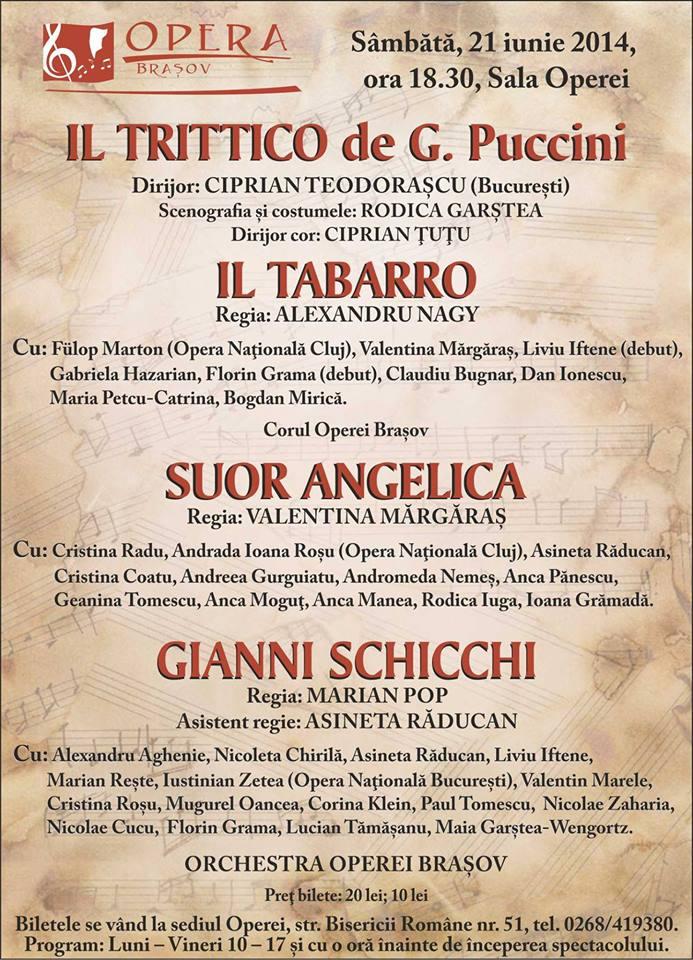 OPERA
BRAȘOV

Sâmbătă, 21 iunie 2014, ora 18.30, Sala Operei

IL TRITTICO de G. Puccini

Dirijor: CIPRIAN TEODORAȘCU (București)
Scenografia și costumele: RODICA GARȘTEA
Dirijor cor: CIPRIAN ȚUȚU

IL TABARRO

Regia: ALEXANDRU NAGY

Cu: Fülop Marton (Opera Națională Cluj), Valentina Mărgăraș, Liviu Iftene (debut), Gabriela Hazarian, Florin Grama (debut), Claudiu Bugnar, Dan Ionescu, Maria Petcu-Catrina, Bogdan Mirică.

Corul Operei Brașov

SUOR ANGELICA

Regia: VALENTINA MĂRGĂRAȘ

Cu: Cristina Radu, Andrada Ioana Roșu (Opera Națională Cluj), Asineta Răducan, Cristina Coatu, Andreea Gurguiatu, Andromeda Nemeș, Anca Pănescu, Geanina Tomescu, Anca Moguț, Anca Manea, Rodica Iuga, Ioana Grămadă.

GIANNI SCHICCHI

Regia: MARIAN POP
Asistent regie: ASINETA RĂDUCAN

Cu: Alexandru Aghenie, Nicoleta Chirilă, Asineta Răducan, Liviu Iftene, Marian Rește, Iustinian Zetea (Opera Națională București), Valentin Marele, Cristina Roșu, Mugurel Oancea, Corina Klein, Paul Tomescu, Nicolae Zaharia, Nicolae Cucu, Florin Grama, Lucian Tămășanu, Maia Garștea-Wengortz.

ORCHESTRA OPEREI BRAȘOV

Preț bilete: 20 lei; 10 lei

Biletele se vând la sediul Operei, str. Bisericii Române nr. 51, tel. 0268/419380.
Program: Luni – Vineri 10 – 17 și cu o oră înainte de începerea spectacolului.